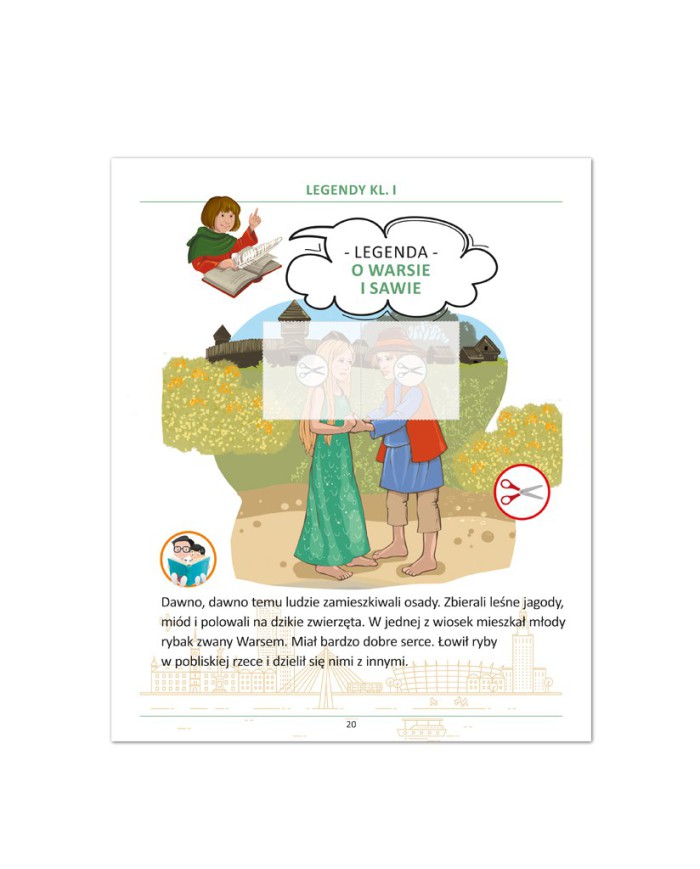 LEGENDY KL. I

- LEGENDA -
O WARSIE
I SAWIE

Dawno, dawno temu ludzie zamieszkiwali osady. Zbierali leśne jagody, miód i polowali na dzikie zwierzęta. W jednej z wiosek mieszkał młody rybak zwany Warsem. Miał bardzo dobre serce. Łowił ryby w pobliskiej rzece i dzielił się nimi z innymi.

20